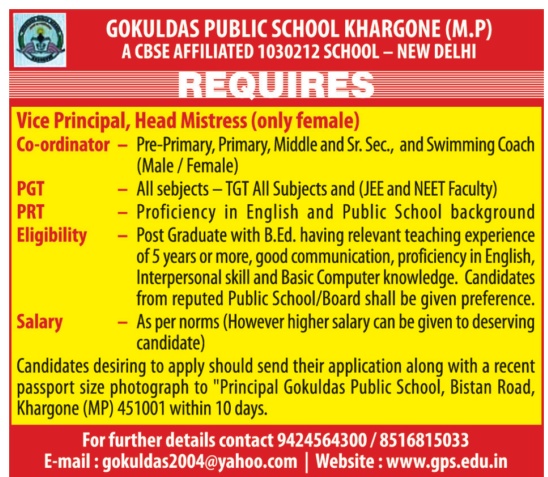 GOKULDAS PUBLIC SCHOOL KHARGONE (M.P)
A CBSE AFFILIATED 1030212 SCHOOL – NEW DELHI

REQUIRES

Vice Principal, Head Mistress (only female)

Co-ordinator – Pre-Primary, Primary, Middle and Sr. Sec., and Swimming Coach (Male / Female)

PGT – All sebjects – TGT All Subjects and (JEE and NEET Faculty)

PRT – Proficiency in English and Public School background

Eligibility – Post Graduate with B.Ed. having relevant teaching experience of 5 years or more, good communication, proficiency in English, Interpersonal skill and Basic Computer knowledge. Candidates from reputed Public School/Board shall be given preference.

Salary – As per norms (However higher salary can be given to deserving candidate)

Candidates desiring to apply should send their application along with a recent passport size photograph to "Principal Gokuldas Public School, Bistan Road, Khargone (MP) 451001 within 10 days.

For further details contact 9424564300 / 8516815033
E-mail : gokuldas2004@yahoo.com | Website : www.gps.edu.in